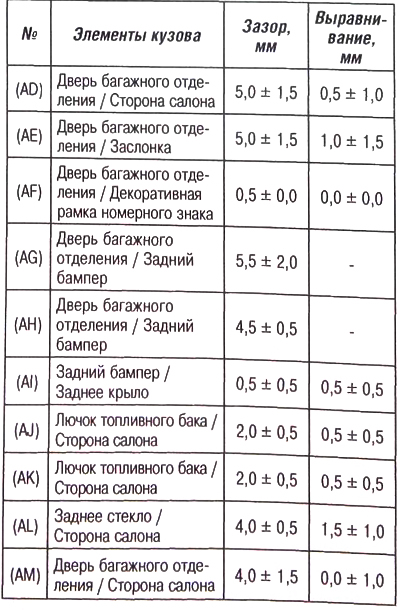 | № | Элементы кузова | Зазор, мм | Выравнивание, мм |
|---|---|---|---|
| (AD) | Дверь багажного отделения / Сторона салона | 5,0 ± 1,5 | 0,5 ± 1,0 |
| (AE) | Дверь багажного отделения / Заслонка | 5,0 ± 1,5 | 1,0 ± 1,5 |
| (AF) | Дверь багажного отделения / Декоративная рамка номерного знака | 0,5 ± 0,0 | 0,0 ± 0,0 |
| (AG) | Дверь багажного отделения / Задний бампер | 5,5 ± 2,0 | - |
| (AH) | Дверь багажного отделения / Задний бампер | 4,5 ± 0,5 | - |
| (AI) | Задний бампер / Заднее крыло | 0,5 ± 0,5 | 0,5 ± 0,5 |
| (AJ) | Лючок топливного бака / Сторона салона | 2,0 ± 0,5 | 0,5 ± 0,5 |
| (AK) | Лючок топливного бака / Сторона салона | 2,0 ± 0,5 | 0,5 ± 0,5 |
| (AL) | Заднее стекло / Сторона салона | 4,0 ± 0,5 | 1,5 ± 1,0 |
| (AM) | Дверь багажного отделения / Сторона салона | 4,0 ± 1,5 | 0,0 ± 1,0 |